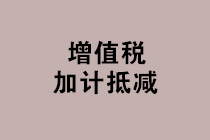 增值税
加计抵减